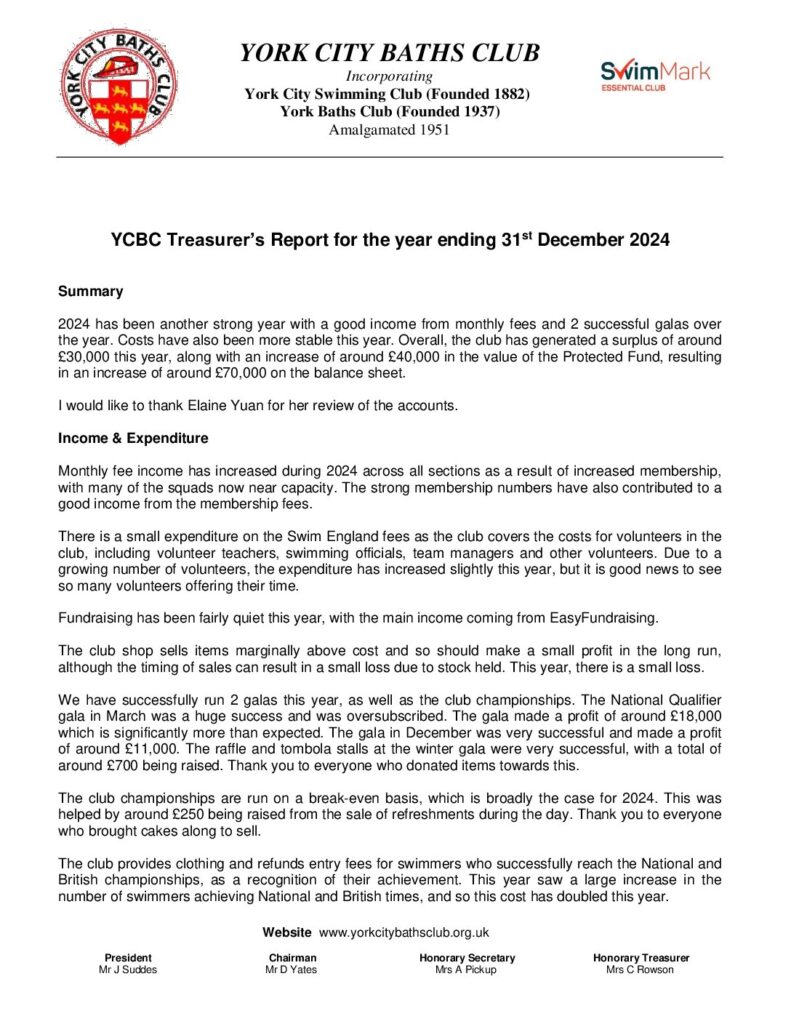 YORK CITY BATHS CLUB

YORK CITY BATHS CLUB
Incorporating
York City Swimming Club (Founded 1882)
York Baths Club (Founded 1937)
Amalgamated 1951

SwimMark
ESSENTIAL CLUB

YCBC Treasurer's Report for the year ending 31$^{st}$ December 2024

Summary

2024 has been another strong year with a good income from monthly fees and 2 successful galas over the year. Costs have also been more stable this year. Overall, the club has generated a surplus of around £30,000 this year, along with an increase of around £40,000 in the value of the Protected Fund, resulting in an increase of around £70,000 on the balance sheet.

I would like to thank Elaine Yuan for her review of the accounts.

Income & Expenditure

Monthly fee income has increased during 2024 across all sections as a result of increased membership, with many of the squads now near capacity. The strong membership numbers have also contributed to a good income from the membership fees.

There is a small expenditure on the Swim England fees as the club covers the costs for volunteers in the club, including volunteer teachers, swimming officials, team managers and other volunteers. Due to a growing number of volunteers, the expenditure has increased slightly this year, but it is good news to see so many volunteers offering their time.

Fundraising has been fairly quiet this year, with the main income coming from EasyFundraising.

The club shop sells items marginally above cost and so should make a small profit in the long run, although the timing of sales can result in a small loss due to stock held. This year, there is a small loss.

We have successfully run 2 galas this year, as well as the club championships. The National Qualifier gala in March was a huge success and was oversubscribed. The gala made a profit of around £18,000 which is significantly more than expected. The gala in December was very successful and made a profit of around £11,000. The raffle and tombola stalls at the winter gala were very successful, with a total of around £700 being raised. Thank you to everyone who donated items towards this.

The club championships are run on a break-even basis, which is broadly the case for 2024. This was helped by around £250 being raised from the sale of refreshments during the day. Thank you to everyone who brought cakes along to sell.

The club provides clothing and refunds entry fees for swimmers who successfully reach the National and British championships, as a recognition of their achievement. This year saw a large increase in the number of swimmers achieving National and British times, and so this cost has doubled this year.

Website www.yorkcitybathsclub.org.uk

President
Mr J Suddes

Chairman
Mr D Yates

Honorary Secretary
Mrs A Pickup

Honorary Treasurer
Mrs C Rowson